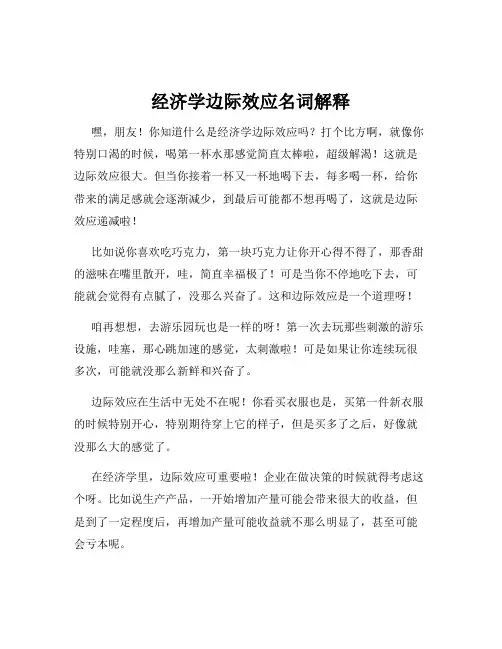 经济学边际效应名词解释

嘿，朋友！你知道什么是经济学边际效应吗？打个比方啊，就像你特别口渴的时候，喝第一杯水那感觉简直太棒啦，超级解渴！这就是边际效应很大。但当你接着一杯又一杯地喝下去，每多喝一杯，给你带来的满足感就会逐渐减少，到最后可能都不想再喝了，这就是边际效应递减啦！

比如说你喜欢吃巧克力，第一块巧克力让你开心得不得了，那香甜的滋味在嘴里散开，哇，简直幸福极了！可是当你不停地吃下去，可能就会觉得有点腻了，没那么兴奋了。这和边际效应是一个道理呀！

咱再想想，去游乐园玩也是一样的呀！第一次去玩那些刺激的游乐设施，哇塞，那心跳加速的感觉，太刺激啦！可是如果让你连续玩很多次，可能就没那么新鲜和兴奋了。

边际效应在生活中无处不在呢！你看买衣服也是，买第一件新衣服的时候特别开心，特别期待穿上它的样子，但是买多了之后，好像就没那么大的感觉了。

在经济学里，边际效应可重要啦！企业在做决策的时候就得考虑这个呀。比如说生产产品，一开始增加产量可能会带来很大的收益，但是到了一定程度后，再增加产量可能收益就不那么明显了，甚至可能会亏本呢。